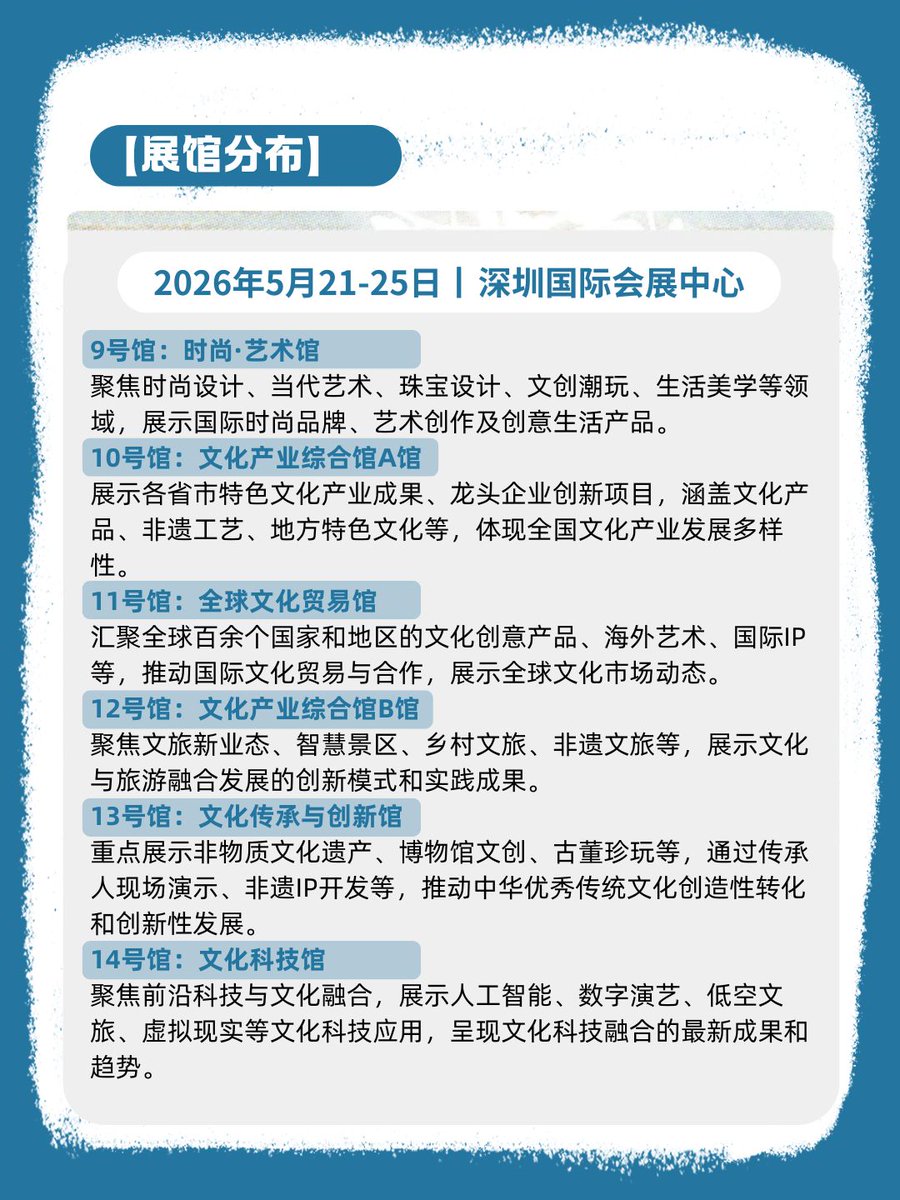 【展馆分布】

2026年5月21-25日丨深圳国际会展中心

9号馆：时尚·艺术馆
聚焦时尚设计、当代艺术、珠宝设计、文创潮玩、生活美学等领域，展示国际时尚品牌、艺术创作及创意生活产品。

10号馆：文化产业综合馆A馆
展示各省市特色文化产业成果、龙头企业创新项目，涵盖文化产品、非遗工艺、地方特色文化等，体现全国文化产业发展多样性。

11号馆：全球文化贸易馆
汇聚全球百余个国家和地区的文化创意产品、海外艺术、国际IP等，推动国际文化贸易与合作，展示全球文化市场动态。

12号馆：文化产业综合馆B馆
聚焦文旅新业态、智慧景区、乡村文旅、非遗文旅等，展示文化与旅游融合发展的创新模式和实践成果。

13号馆：文化传承与创新馆
重点展示非物质文化遗产、博物馆文创、古董珍玩等，通过传承人现场演示、非遗IP开发等，推动中华优秀传统文化创造性转化和创新性发展。

14号馆：文化科技馆
聚焦前沿科技与文化融合，展示人工智能、数字演艺、低空文旅、虚拟现实等文化科技应用，呈现文化科技融合的最新成果和趋势。